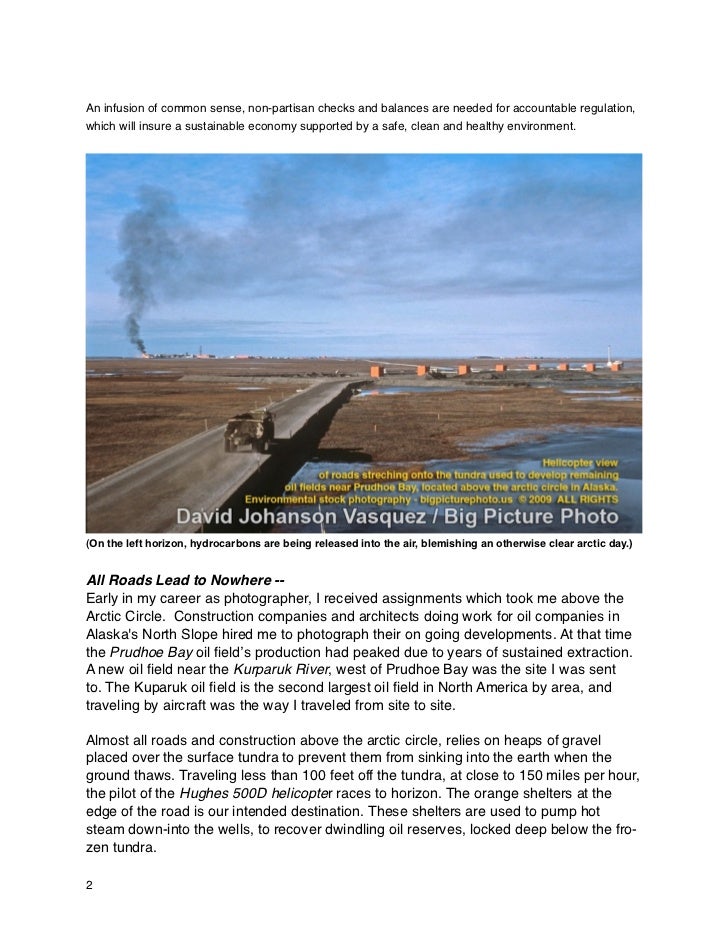 An infusion of common sense, non-partisan checks and balances are needed for accountable regulation, which will insure a sustainable economy supported by a safe, clean and healthy environment.

Helicopter view of roads streching onto the tundra used to develop remaining oil fields near Prudhoe Bay, located above the arctic circle in Alaska. Environmental stock photography - bigpicturephoto.us © 2009 ALL RIGHTS

David Johanson Vasquez / Big Picture Photo

(On the left horizon, hydrocarbons are being released into the air, blemishing an otherwise clear arctic day.)

All Roads Lead to Nowhere --
Early in my career as photographer, I received assignments which took me above the Arctic Circle. Construction companies and architects doing work for oil companies in Alaska's North Slope hired me to photograph their on going developments. At that time the Prudhoe Bay oil field's production had peaked due to years of sustained extraction. A new oil field near the Kurparuk River, west of Prudhoe Bay was the site I was sent to. The Kuparuk oil field is the second largest oil field in North America by area, and traveling by aircraft was the way I traveled from site to site.

Almost all roads and construction above the arctic circle, relies on heaps of gravel placed over the surface tundra to prevent them from sinking into the earth when the ground thaws. Traveling less than 100 feet off the tundra, at close to 150 miles per hour, the pilot of the Hughes 500D helicopter races to horizon. The orange shelters at the edge of the road is our intended destination. These shelters are used to pump hot steam down-into the wells, to recover dwindling oil reserves, locked deep below the frozen tundra.

2